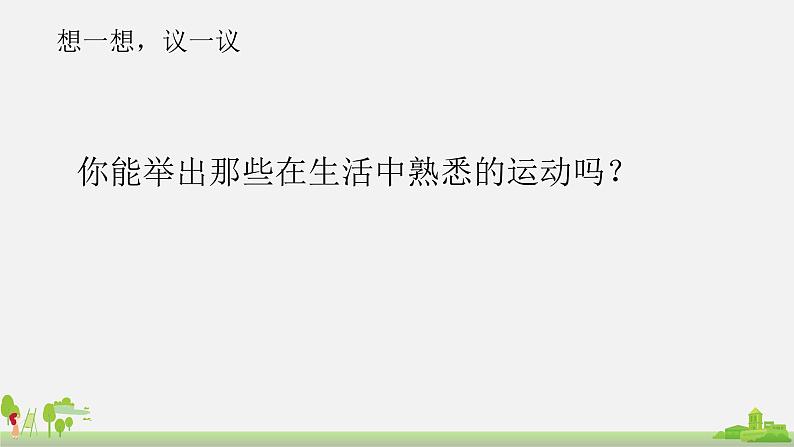 想一想，议一议

你能举出那些在生活中熟悉的运动吗？